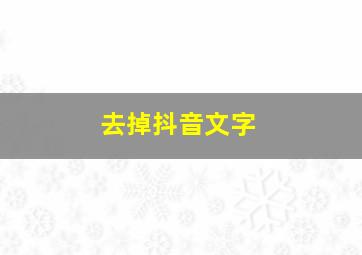 去掉抖音文字